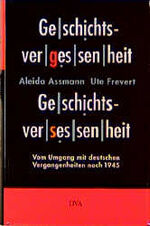 Ge|schichts-
ver|ges|sen|heit

Aleida Assmann Ute Frevert

Ge|schichts-
ver|ses|sen|heit

Vom Umgang mit deutschen Vergangenheiten nach 1945

DVA